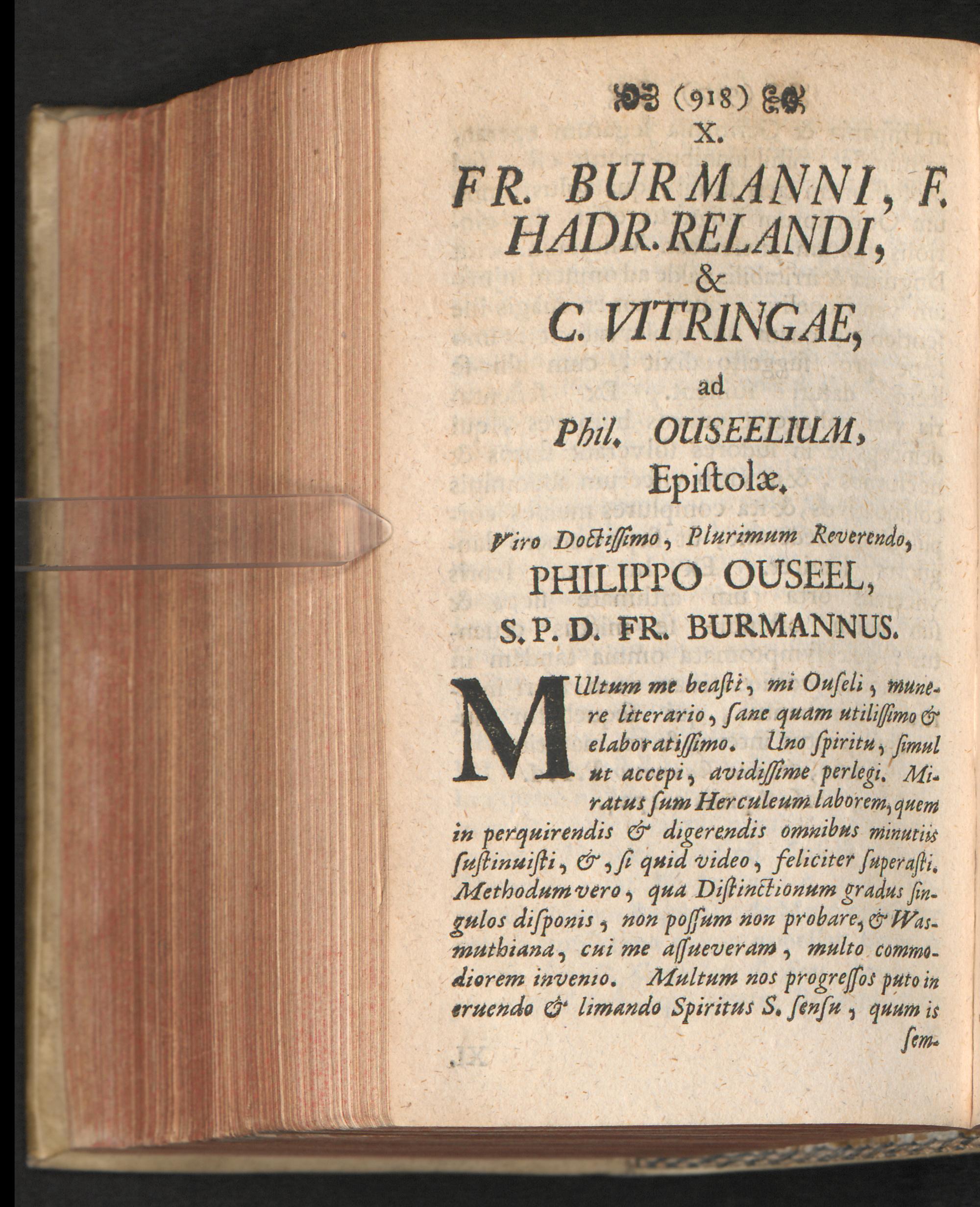 (918)

X.

FR. BURMANNI, F. HADR. RELANDI, & C. VITRINGAE, ad Phil. OUSEELIUM, Epiſtolæ.

Viro Doctiſſimo, Plurimum Reverendo, PHILIPPO OUSEEL, S. P. D. FR. BURMANNUS.

MUltum me beaſti, mi Ouſeli, munere literario, ſane quam utiliſſimo & elaboratiſſimo. Uno ſpiritu, ſimul ut accepi, avidiſſime perlegi. Miratus ſum Herculeum laborem, quem in perquirendis & digerendis omnibus minutiis ſuſtinuiſti, &, ſi quid video, feliciter ſuperaſti. Methodum vero, qua Diſtinctionum gradus ſingulos diſponis, non poſſum non probare, & Wasmuthiana, cui me aſſueveram, multo commodiorem invenio. Multum nos progreſſos puto in eruendo & limando Spiritus S. ſenſu, quum is ſem-